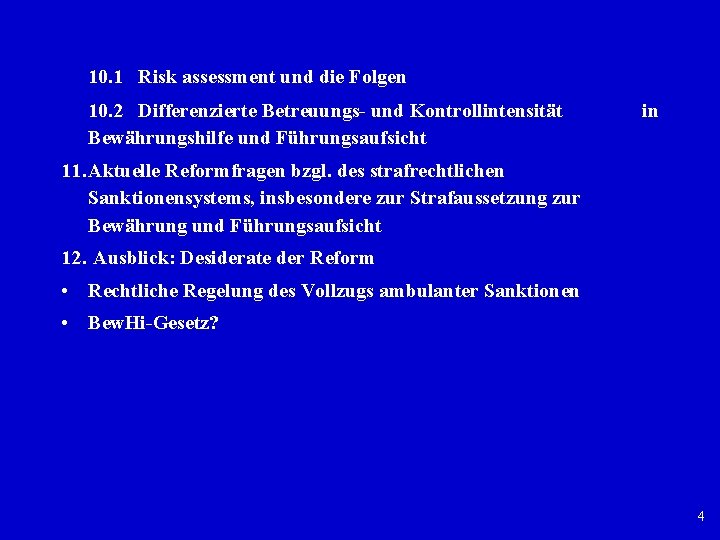 10.1 Risk assessment und die Folgen

10.2 Differenzierte Betreuungs- und Kontrollintensität in Bewährungshilfe und Führungsaufsicht

11. Aktuelle Reformfragen bzgl. des strafrechtlichen Sanktionensystems, insbesondere zur Strafaussetzung zur Bewährung und Führungsaufsicht

12. Ausblick: Desiderate der Reform

• Rechtliche Regelung des Vollzugs ambulanter Sanktionen

• BewHi-Gesetz?

4